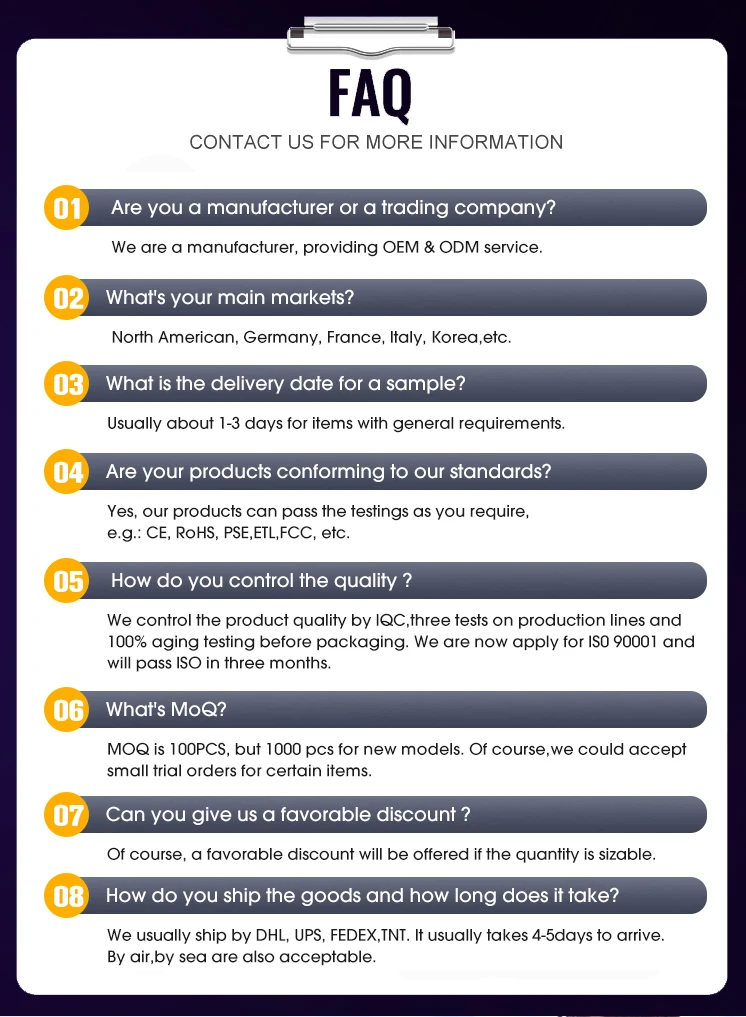 FAQ

CONTACT US FOR MORE INFORMATION

01 Are you a manufacturer or a trading company?

We are a manufacturer, providing OEM & ODM service.

02 What's your main markets?

North American, Germany, France, Italy, Korea,etc.

03 What is the delivery date for a sample?

Usually about 1-3 days for items with general requirements.

04 Are your products conforming to our standards?

Yes, our products can pass the testings as you require, e.g.: CE, RoHS, PSE,ETL,FCC, etc.

05 How do you control the quality ?

We control the product quality by IQC,three tests on production lines and 100% aging testing before packaging. We are now apply for IS0 90001 and will pass ISO in three months.

06 What's MoQ?

MOQ is 100PCS, but 1000 pcs for new models. Of course,we could accept small trial orders for certain items.

07 Can you give us a favorable discount ?

Of course, a favorable discount will be offered if the quantity is sizable.

08 How do you ship the goods and how long does it take?

We usually ship by DHL, UPS, FEDEX,TNT. It usually takes 4-5days to arrive. By air,by sea are also acceptable.